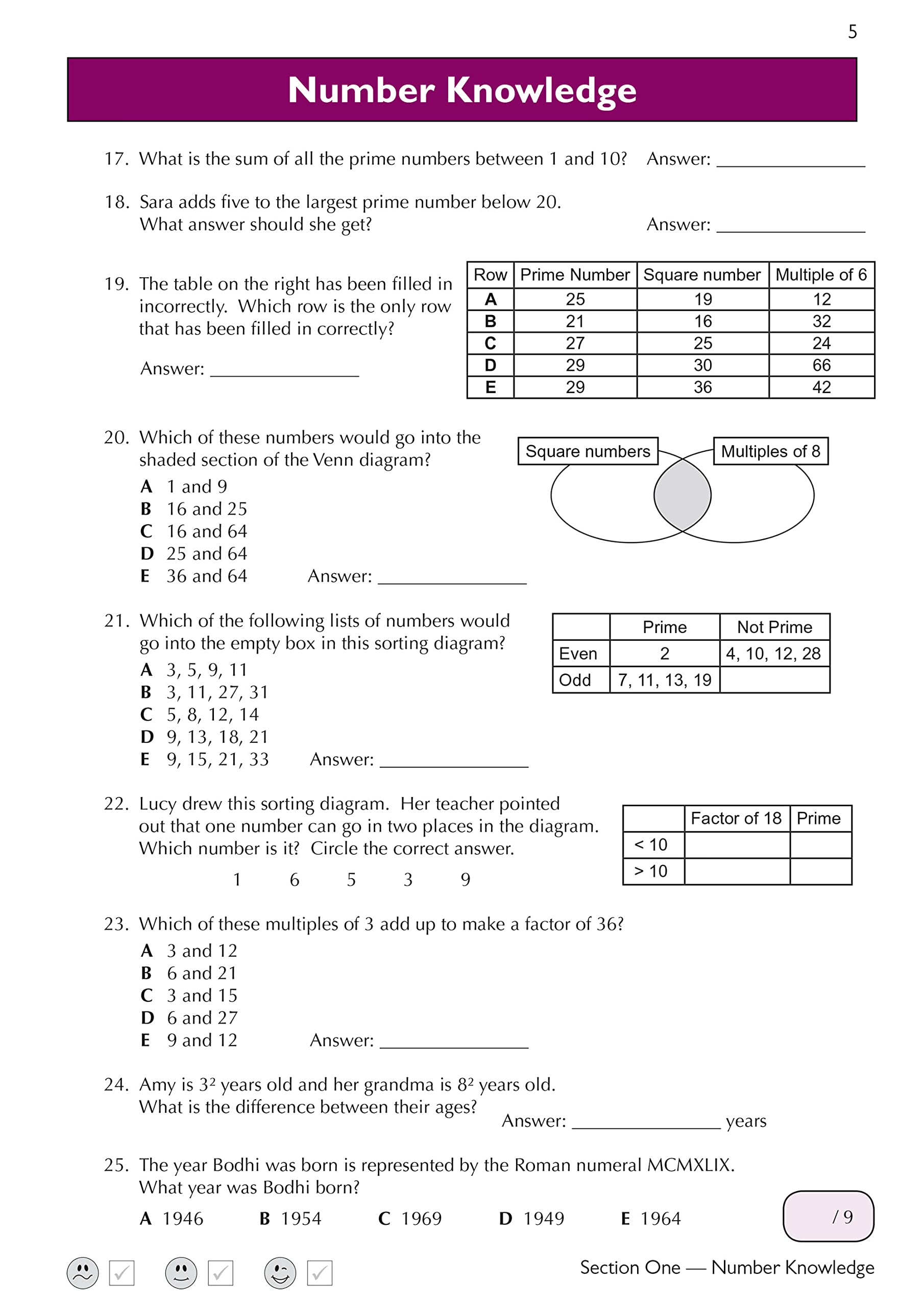 5

Number Knowledge

17. What is the sum of all the prime numbers between 1 and 10? Answer: ________________

18. Sara adds five to the largest prime number below 20. What answer should she get? Answer: ________________

19. The table on the right has been filled in incorrectly. Which row is the only row that has been filled in correctly?

Answer: ________________

| Row | Prime Number | Square number | Multiple of 6 |
|---|---|---|---|
| A | 25 | 19 | 12 |
| B | 21 | 16 | 32 |
| C | 27 | 25 | 24 |
| D | 29 | 30 | 66 |
| E | 29 | 36 | 42 |

20. Which of these numbers would go into the shaded section of the Venn diagram?
A 1 and 9
B 16 and 25
C 16 and 64
D 25 and 64
E 36 and 64 Answer: ________________

Square numbers
Multiples of 8

21. Which of the following lists of numbers would go into the empty box in this sorting diagram?
A 3, 5, 9, 11
B 3, 11, 27, 31
C 5, 8, 12, 14
D 9, 13, 18, 21
E 9, 15, 21, 33 Answer: ________________

| | Prime | Not Prime |
|---|---|---|
| Even | 2 | 4, 10, 12, 28 |
| Odd | 7, 11, 13, 19 | |

22. Lucy drew this sorting diagram. Her teacher pointed out that one number can go in two places in the diagram. Which number is it? Circle the correct answer.

1 6 5 3 9

| | Factor of 18 | Prime |
|---|---|---|
| < 10 | | |
| > 10 | | |

23. Which of these multiples of 3 add up to make a factor of 36?
A 3 and 12
B 6 and 21
C 3 and 15
D 6 and 27
E 9 and 12 Answer: ________________

24. Amy is $3^2$ years old and her grandma is $8^2$ years old. What is the difference between their ages?
Answer: ________________ years

25. The year Bodhi was born is represented by the Roman numeral MCMXLIX. What year was Bodhi born?
A 1946 B 1954 C 1969 D 1949 E 1964

/ 9

Section One — Number Knowledge